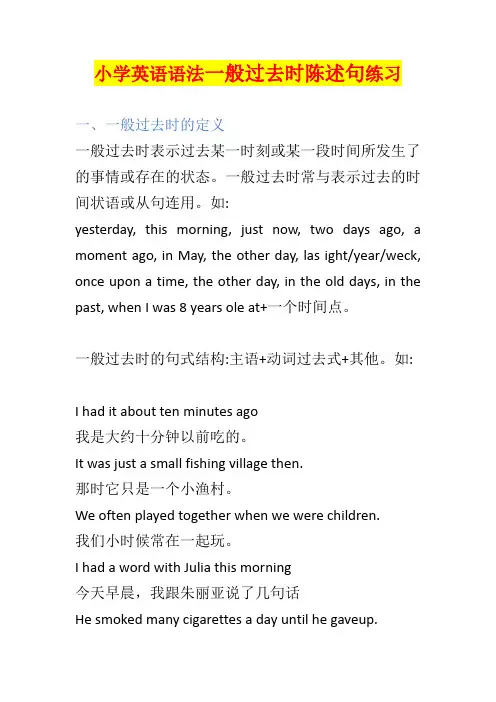 小学英语语法一般过去时陈述句练习

一、一般过去时的定义

一般过去时表示过去某一时刻或某一段时间所发生了的事情或存在的状态。一般过去时常与表示过去的时间状语或从句连用。如:

yesterday, this morning, just now, two days ago, a moment ago, in May, the other day, las ight/year/weck, once upon a time, the other day, in the old days, in the past, when I was 8 years ole at+一个时间点。

一般过去时的句式结构:主语+动词过去式+其他。如:

I had it about ten minutes ago

我是大约十分钟以前吃的。

It was just a small fishing village then.

那时它只是一个小渔村。

We often played together when we were children.

我们小时候常在一起玩。

I had a word with Julia this morning

今天早晨，我跟朱丽亚说了几句话

He smoked many cigarettes a day until he gaveup.